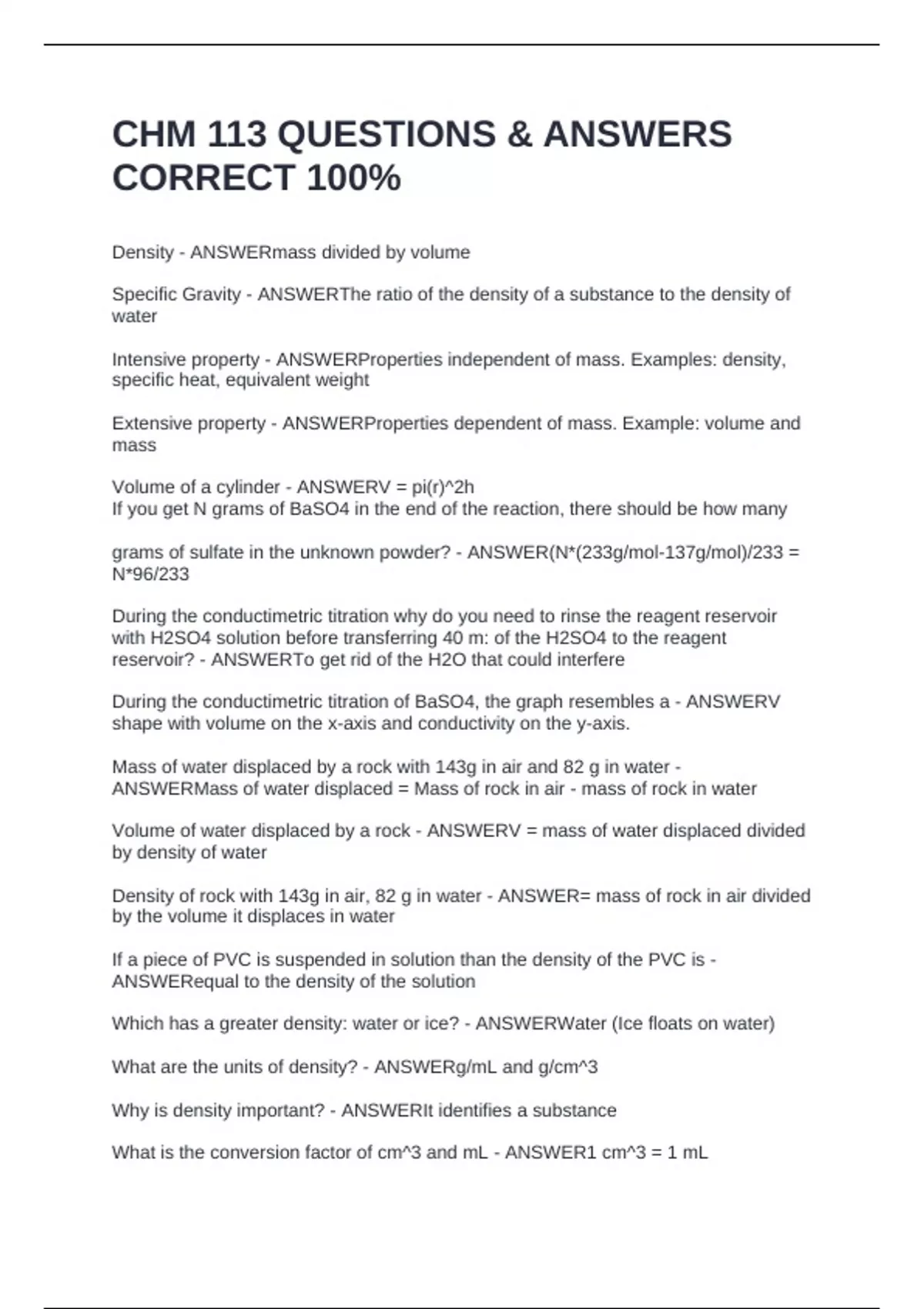 CHM 113 QUESTIONS & ANSWERS CORRECT 100%

Density - ANSWERmass divided by volume

Specific Gravity - ANSWERThe ratio of the density of a substance to the density of water

Intensive property - ANSWERProperties independent of mass. Examples: density, specific heat, equivalent weight

Extensive property - ANSWERProperties dependent of mass. Example: volume and mass

Volume of a cylinder - ANSWERV = pi(r)^2h
If you get N grams of BaSO4 in the end of the reaction, there should be how many

grams of sulfate in the unknown powder? - ANSWER(N*(233g/mol-137g/mol)/233 = N*96/233

During the conductimetric titration why do you need to rinse the reagent reservoir with H2SO4 solution before transferring 40 m: of the H2SO4 to the reagent reservoir? - ANSWERTo get rid of the H2O that could interfere

During the conductimetric titration of BaSO4, the graph resembles a - ANSWERV shape with volume on the x-axis and conductivity on the y-axis.

Mass of water displaced by a rock with 143g in air and 82 g in water - ANSWERMass of water displaced = Mass of rock in air - mass of rock in water

Volume of water displaced by a rock - ANSWERV = mass of water displaced divided by density of water

Density of rock with 143g in air, 82 g in water - ANSWER= mass of rock in air divided by the volume it displaces in water

If a piece of PVC is suspended in solution than the density of the PVC is - ANSWERequal to the density of the solution

Which has a greater density: water or ice? - ANSWERWater (Ice floats on water)

What are the units of density? - ANSWERg/mL and g/cm^3

Why is density important? - ANSWERIt identifies a substance

What is the conversion factor of cm^3 and mL - ANSWER1 cm^3 = 1 mL